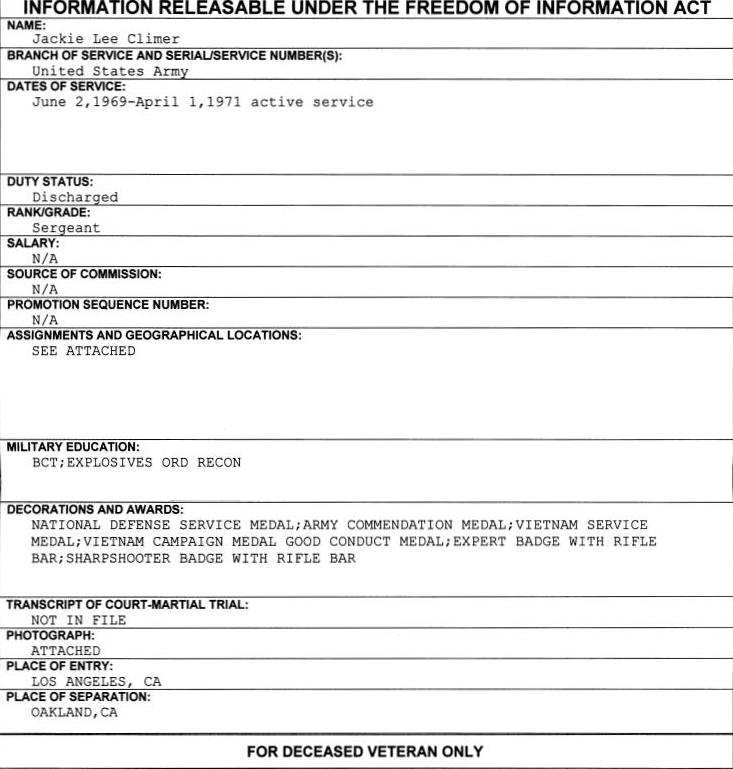 INFORMATION RELEASABLE UNDER THE FREEDOM OF INFORMATION ACT

NAME:
Jackie Lee Climer

BRANCH OF SERVICE AND SERIAL/SERVICE NUMBER(S):
United States Army

DATES OF SERVICE:
June 2,1969-April 1,1971 active service

DUTY STATUS:
Discharged

RANK/GRADE:
Sergeant

SALARY:
N/A

SOURCE OF COMMISSION:
N/A

PROMOTION SEQUENCE NUMBER:
N/A

ASSIGNMENTS AND GEOGRAPHICAL LOCATIONS:
SEE ATTACHED

MILITARY EDUCATION:
BCT;EXPLOSIVES ORD RECON

DECORATIONS AND AWARDS:
NATIONAL DEFENSE SERVICE MEDAL;ARMY COMMENDATION MEDAL;VIETNAM SERVICE MEDAL;VIETNAM CAMPAIGN MEDAL GOOD CONDUCT MEDAL;EXPERT BADGE WITH RIFLE BAR;SHARPSHOOTER BADGE WITH RIFLE BAR

TRANSCRIPT OF COURT-MARTIAL TRIAL:
NOT IN FILE

PHOTOGRAPH:
ATTACHED

PLACE OF ENTRY:
LOS ANGELES, CA

PLACE OF SEPARATION:
OAKLAND,CA

FOR DECEASED VETERAN ONLY